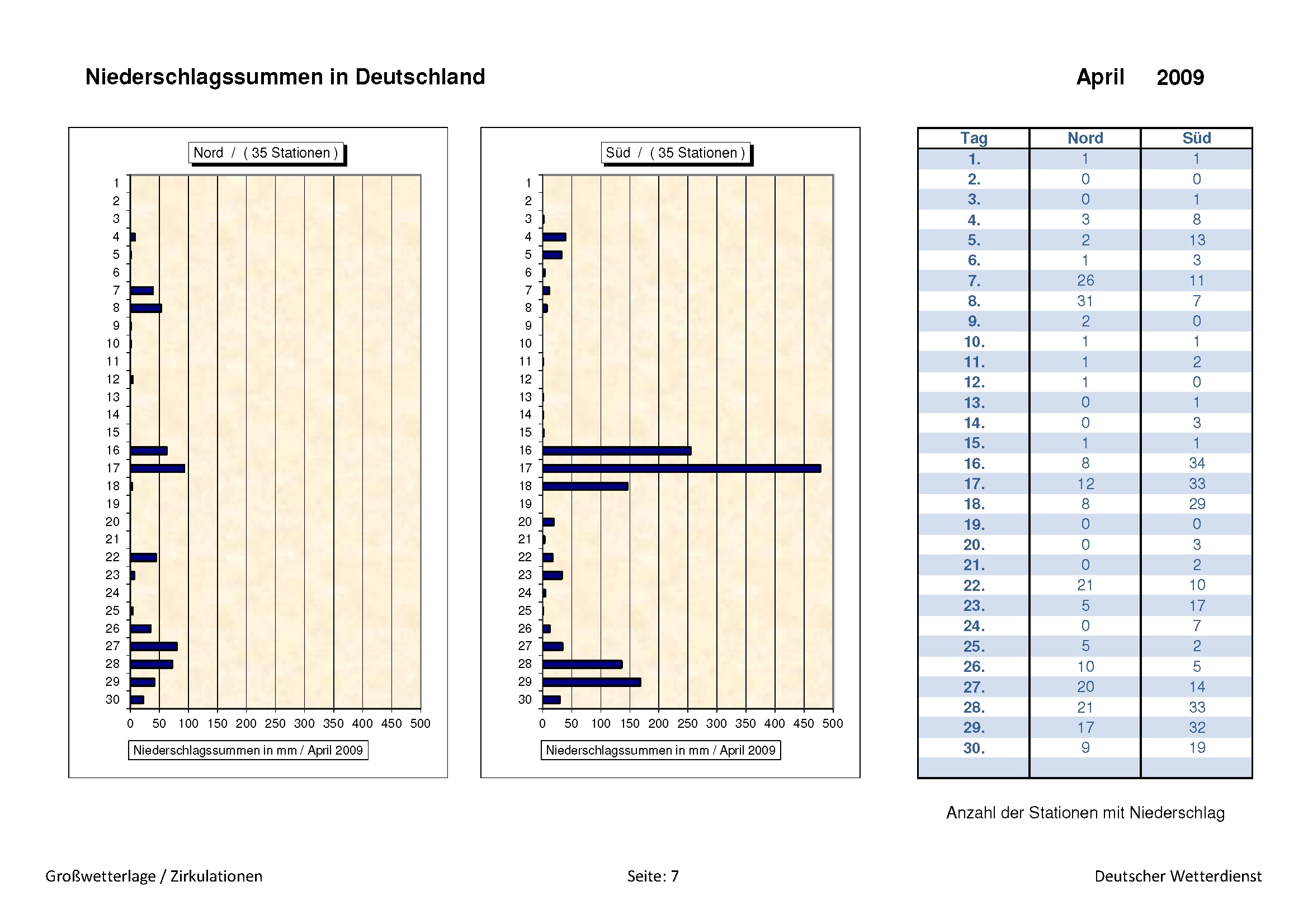 Niederschlagssummen in Deutschland

April 2009

Nord / ( 35 Stationen )

1
2
3
4
5
6
7
8
9
10
11
12
13
14
15
16
17
18
19
20
21
22
23
24
25
26
27
28
29
30

0 50 100 150 200 250 300 350 400 450 500

Niederschlagssummen in mm / April 2009

Süd / ( 35 Stationen )

1
2
3
4
5
6
7
8
9
10
11
12
13
14
15
16
17
18
19
20
21
22
23
24
25
26
27
28
29
30

0 50 100 150 200 250 300 350 400 450 500

Niederschlagssummen in mm / April 2009

| Tag | Nord | Süd |
|---|---|---|
| 1. | 1 | 1 |
| 2. | 0 | 0 |
| 3. | 0 | 1 |
| 4. | 3 | 8 |
| 5. | 2 | 13 |
| 6. | 1 | 3 |
| 7. | 26 | 11 |
| 8. | 31 | 7 |
| 9. | 2 | 0 |
| 10. | 1 | 1 |
| 11. | 1 | 2 |
| 12. | 1 | 0 |
| 13. | 0 | 1 |
| 14. | 0 | 3 |
| 15. | 1 | 1 |
| 16. | 8 | 34 |
| 17. | 12 | 33 |
| 18. | 8 | 29 |
| 19. | 0 | 0 |
| 20. | 0 | 3 |
| 21. | 0 | 2 |
| 22. | 21 | 10 |
| 23. | 5 | 17 |
| 24. | 0 | 7 |
| 25. | 5 | 2 |
| 26. | 10 | 5 |
| 27. | 20 | 14 |
| 28. | 21 | 33 |
| 29. | 17 | 32 |
| 30. | 9 | 19 |

Anzahl der Stationen mit Niederschlag

Großwetterlage / Zirkulationen

Seite: 7

Deutscher Wetterdienst